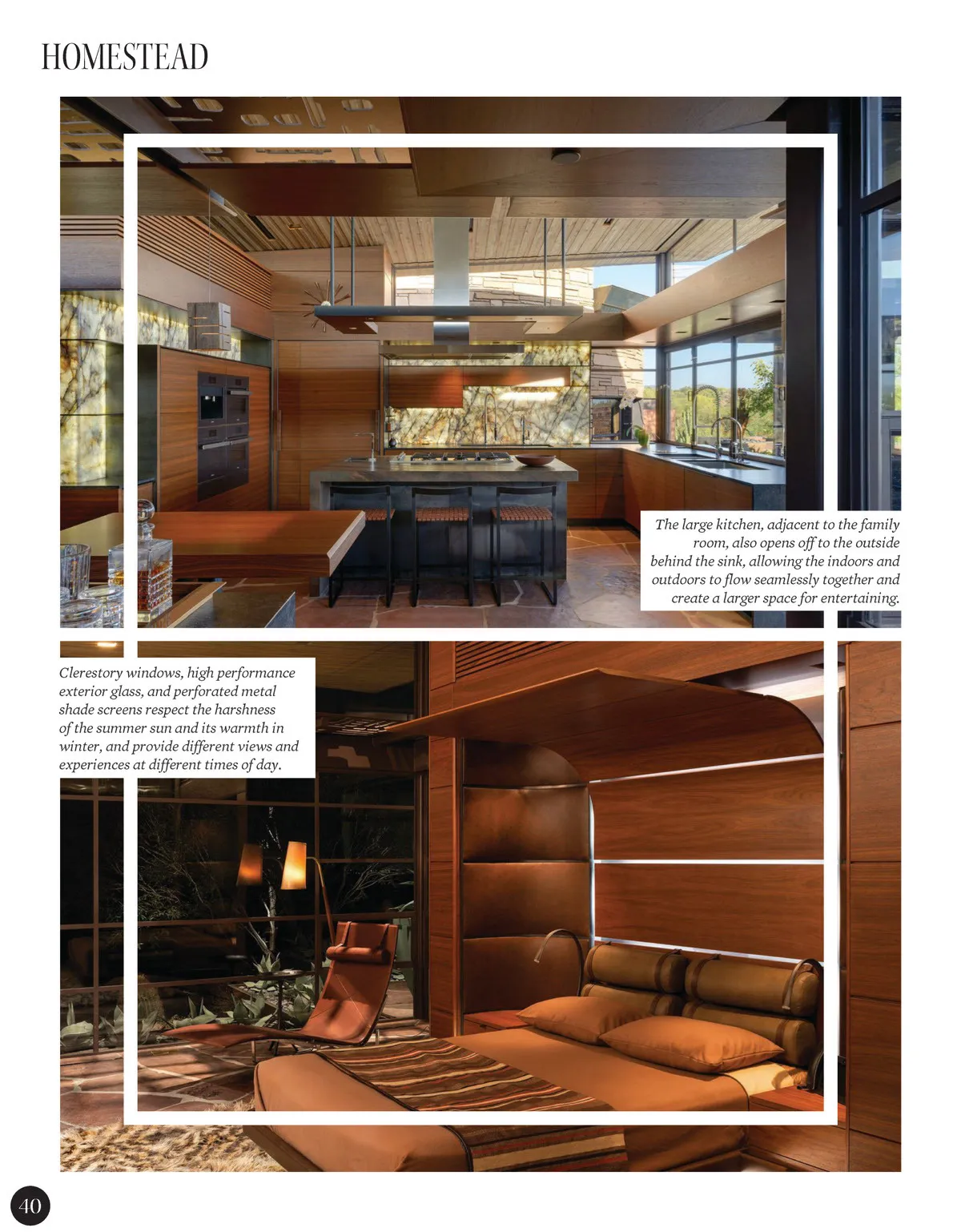 HOMESTEAD

The large kitchen, adjacent to the family room, also opens off to the outside behind the sink, allowing the indoors and outdoors to flow seamlessly together and create a larger space for entertaining.

Clerestory windows, high performance exterior glass, and perforated metal shade screens respect the harshness of the summer sun and its warmth in winter, and provide different views and experiences at different times of day.

40